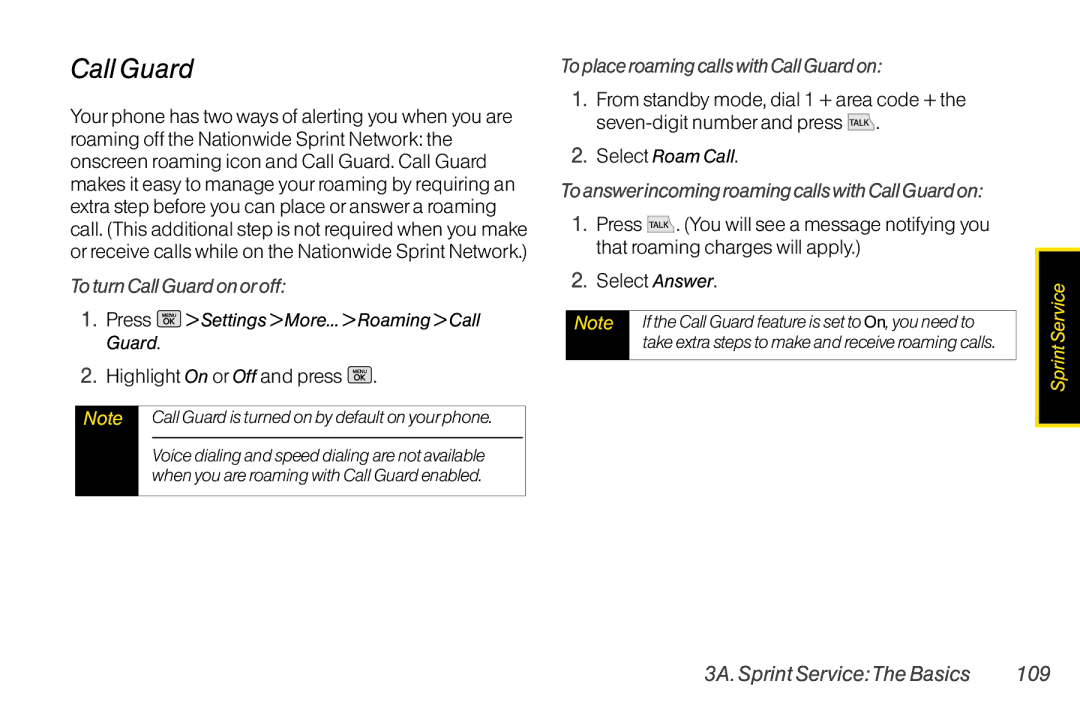 Call Guard

Your phone has two ways of alerting you when you are roaming off the Nationwide Sprint Network: the onscreen roaming icon and Call Guard. Call Guard makes it easy to manage your roaming by requiring an extra step before you can place or answer a roaming call. (This additional step is not required when you make or receive calls while on the Nationwide Sprint Network.)

To turn Call Guard on or off:

1. Press MENU OK > Settings > More... > Roaming > Call Guard.

2. Highlight On or Off and press MENU OK.

Note Call Guard is turned on by default on your phone.

Voice dialing and speed dialing are not available when you are roaming with Call Guard enabled.

To place roaming calls with Call Guard on:

1. From standby mode, dial 1 + area code + the seven-digit number and press TALK.

2. Select Roam Call.

To answer incoming roaming calls with Call Guard on:

1. Press TALK. (You will see a message notifying you that roaming charges will apply.)

2. Select Answer.

Note If the Call Guard feature is set to On, you need to take extra steps to make and receive roaming calls.

Sprint Service

3A. Sprint Service: The Basics 109